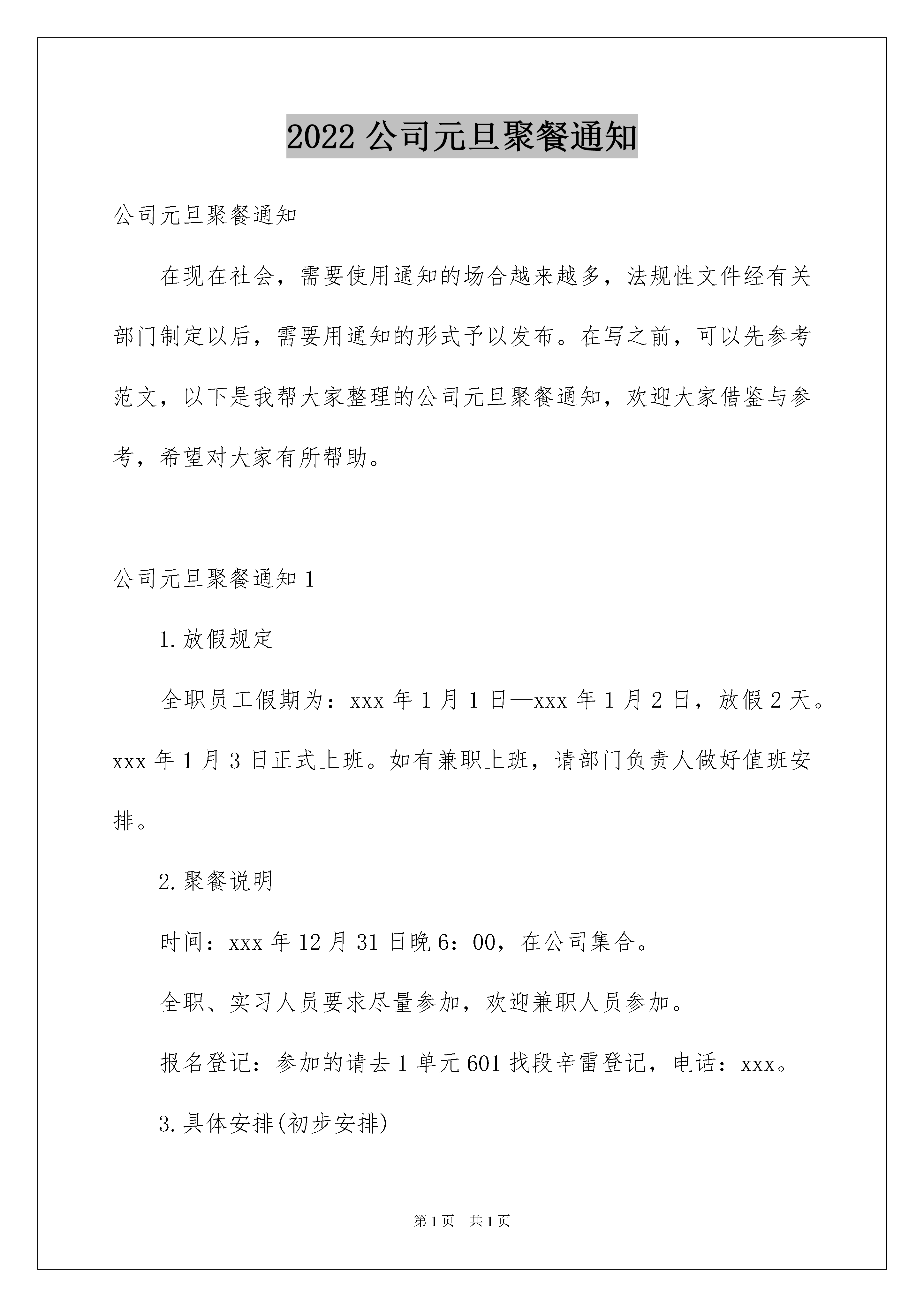 2022 公司元旦聚餐通知

公司元旦聚餐通知

在现在社会，需要使用通知的场合越来越多，法规性文件经有关部门制定以后，需要用通知的形式予以发布。在写之前，可以先参考范文，以下是我帮大家整理的公司元旦聚餐通知，欢迎大家借鉴与参考，希望对大家有所帮助。

公司元旦聚餐通知 1

1.放假规定

全职员工假期为：xxx 年 1 月 1 日—xxx 年 1 月 2 日，放假 2 天。xxx 年 1 月 3 日正式上班。如有兼职上班，请部门负责人做好值班安排。

2.聚餐说明

时间：xxx 年 12 月 31 日晚 6：00，在公司集合。

全职、实习人员要求尽量参加，欢迎兼职人员参加。

报名登记：参加的请去 1 单元 601 找段辛雷登记，电话：xxx。

3.具体安排(初步安排)

第 1 页 共 1 页